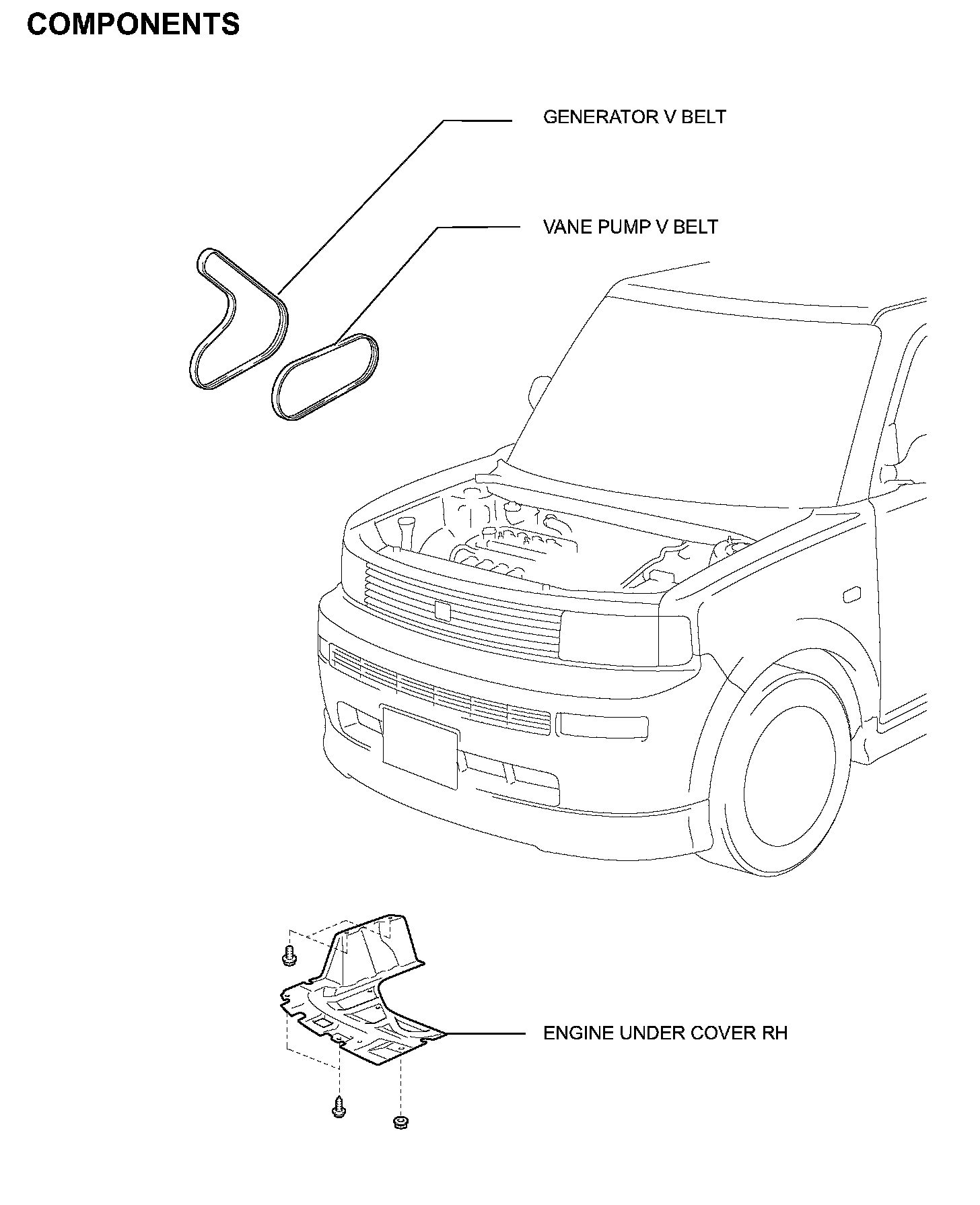 COMPONENTS

GENERATOR V BELT

VANE PUMP V BELT

ENGINE UNDER COVER RH